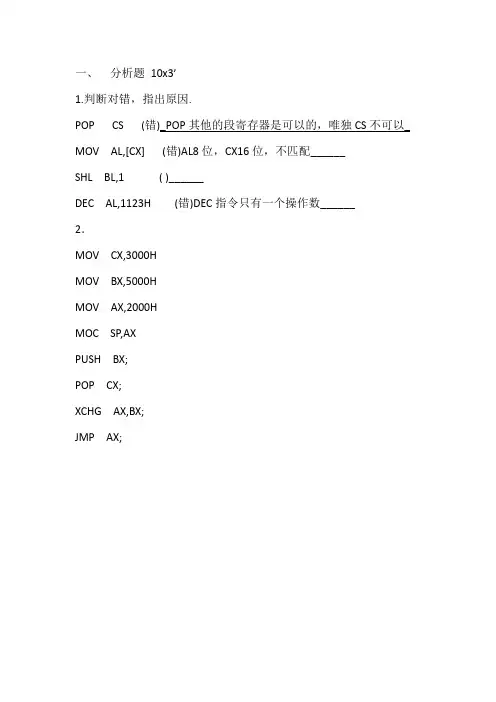 一、 分析题 10x3'

1.判断对错，指出原因.

POP CS (错)_POP 其他的段寄存器是可以的，唯独 CS 不可以_

MOV AL,[CX] (错)AL8 位，CX16 位，不匹配______

SHL BL,1 ( )______

DEC AL,1123H (错)DEC 指令只有一个操作数______

2.

MOV CX,3000H

MOV BX,5000H

MOV AX,2000H

MOC SP,AX

PUSH BX;

POP CX;

XCHG AX,BX;

JMP AX;